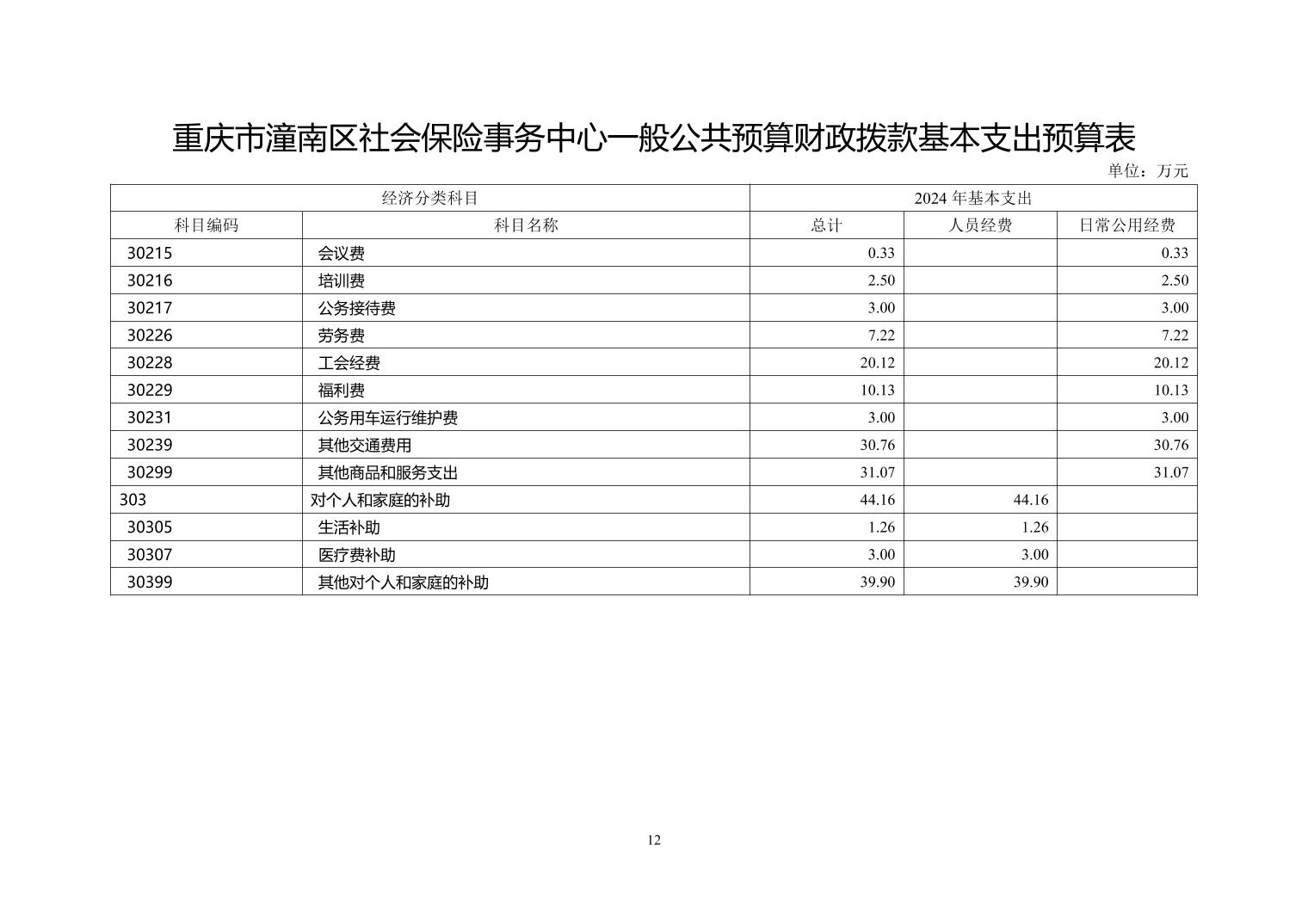 重庆市潼南区社会保险事务中心一般公共预算财政拨款基本支出预算表

单位：万元

| 经济分类科目 | | 2024 年基本支出 | | |
|---|---|---|---|---|
| 科目编码 | 科目名称 | 总计 | 人员经费 | 日常公用经费 |
| 30215 | 会议费 | 0.33 | | 0.33 |
| 30216 | 培训费 | 2.50 | | 2.50 |
| 30217 | 公务接待费 | 3.00 | | 3.00 |
| 30226 | 劳务费 | 7.22 | | 7.22 |
| 30228 | 工会经费 | 20.12 | | 20.12 |
| 30229 | 福利费 | 10.13 | | 10.13 |
| 30231 | 公务用车运行维护费 | 3.00 | | 3.00 |
| 30239 | 其他交通费用 | 30.76 | | 30.76 |
| 30299 | 其他商品和服务支出 | 31.07 | | 31.07 |
| 303 | 对个人和家庭的补助 | 44.16 | 44.16 | |
| 30305 | 生活补助 | 1.26 | 1.26 | |
| 30307 | 医疗费补助 | 3.00 | 3.00 | |
| 30399 | 其他对个人和家庭的补助 | 39.90 | 39.90 | |

12